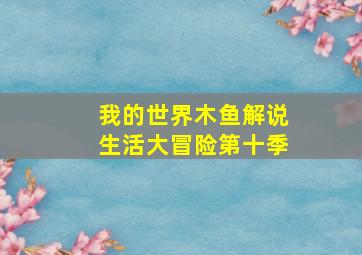 我的世界木鱼解说
生活大冒险第十季